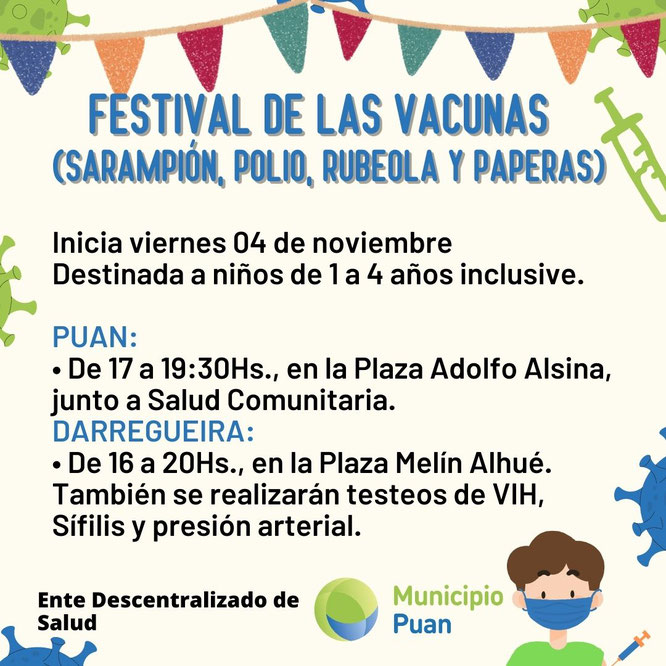 FESTIVAL DE LAS VACUNAS
(SARAMPIÓN, POLIO, RUBEOLA Y PAPERAS)

Inicia viernes 04 de noviembre
Destinada a niños de 1 a 4 años inclusive.

PUAN:
• De 17 a 19:30Hs., en la Plaza Adolfo Alsina, junto a Salud Comunitaria.
DARREGUEIRA:
• De 16 a 20Hs., en la Plaza Melín Alhué. También se realizarán testeos de VIH, Sífilis y presión arterial.

Ente Descentralizado de Salud

Municipio
Puan